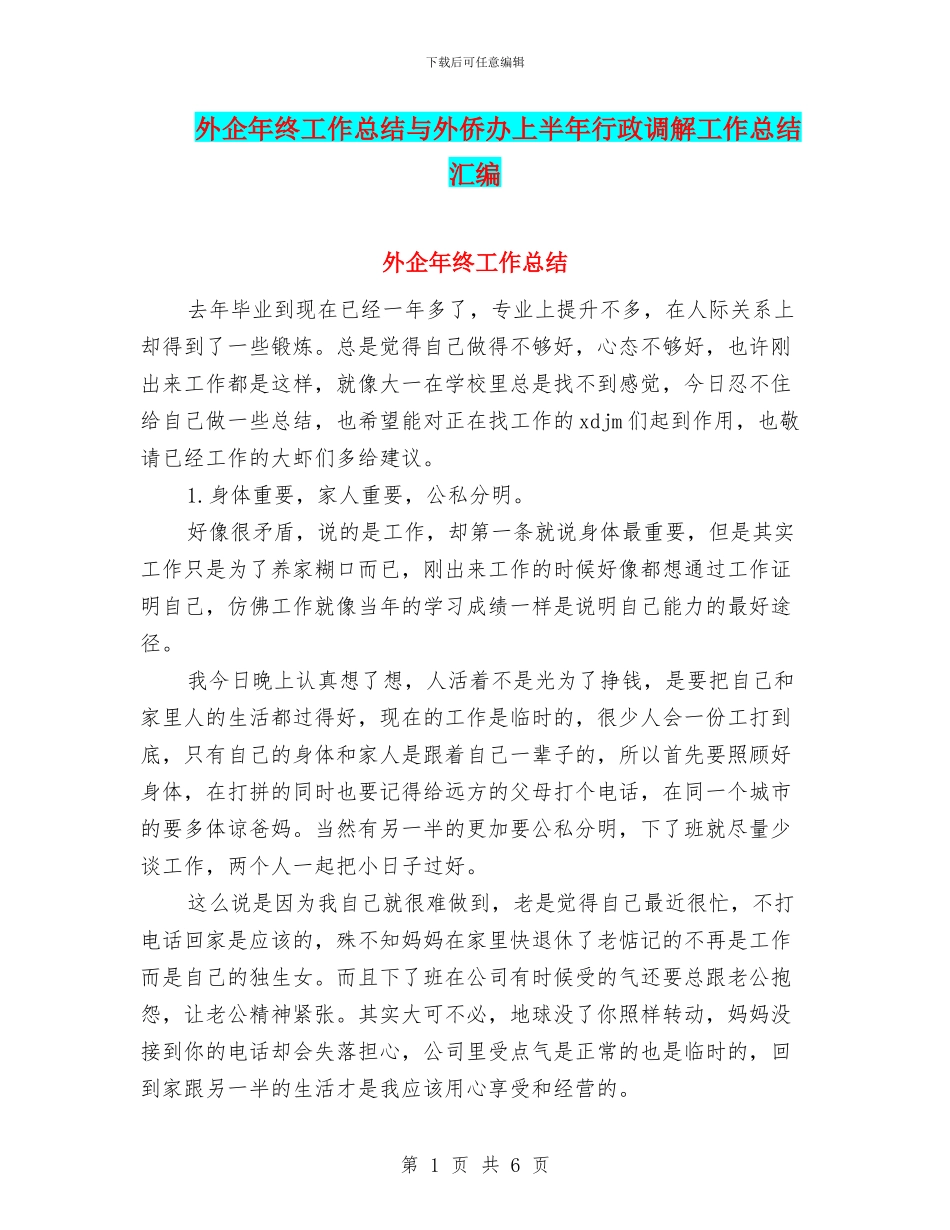 下载后可任意编辑

外企年终工作总结与外侨办上半年行政调解工作总结汇编

外企年终工作总结

去年毕业到现在已经一年多了，专业上提升不多，在人际关系上却得到了一些锻炼。总是觉得自己做得不够好，心态不够好，也许刚出来工作都是这样，就像大一在学校里总是找不到感觉，今日忍不住给自己做一些总结，也希望能对正在找工作的xdjm们起到作用，也敬请已经工作的大虾们多给建议。

1.身体重要，家人重要，公私分明。

好像很矛盾，说的是工作，却第一条就说身体最重要，但是其实工作只是为了养家糊口而已，刚出来工作的时候好像都想通过工作证明自己，仿佛工作就像当年的学习成绩一样是说明自己能力的最好途径。

我今日晚上认真想了想，人活着不是光为了挣钱，是要把自己和家里人的生活都过得好，现在的工作是临时的，很少人会一份工打到底，只有自己的身体和家人是跟着自己一辈子的，所以首先要照顾好身体，在打拼的同时也要记得给远方的父母打个电话，在同一个城市的要多体谅爸妈。当然有另一半的更加要公私分明，下了班就尽量少谈工作，两个人一起把小日子过好。

这么说是因为我自己就很难做到，老是觉得自己最近很忙，不打电话回家是应该的，殊不知妈妈在家里快退休了老惦记的不再是工作而是自己的独生女。而且下了班在公司有时候受的气还要总跟老公抱怨，让老公精神紧张。其实大可不必，地球没了你照样转动，妈妈没接到你的电话却会失落担心，公司里受点气是正常的也是临时的，回到家跟另一半的生活才是我应该用心享受和经营的。

第 1 页 共 6 页